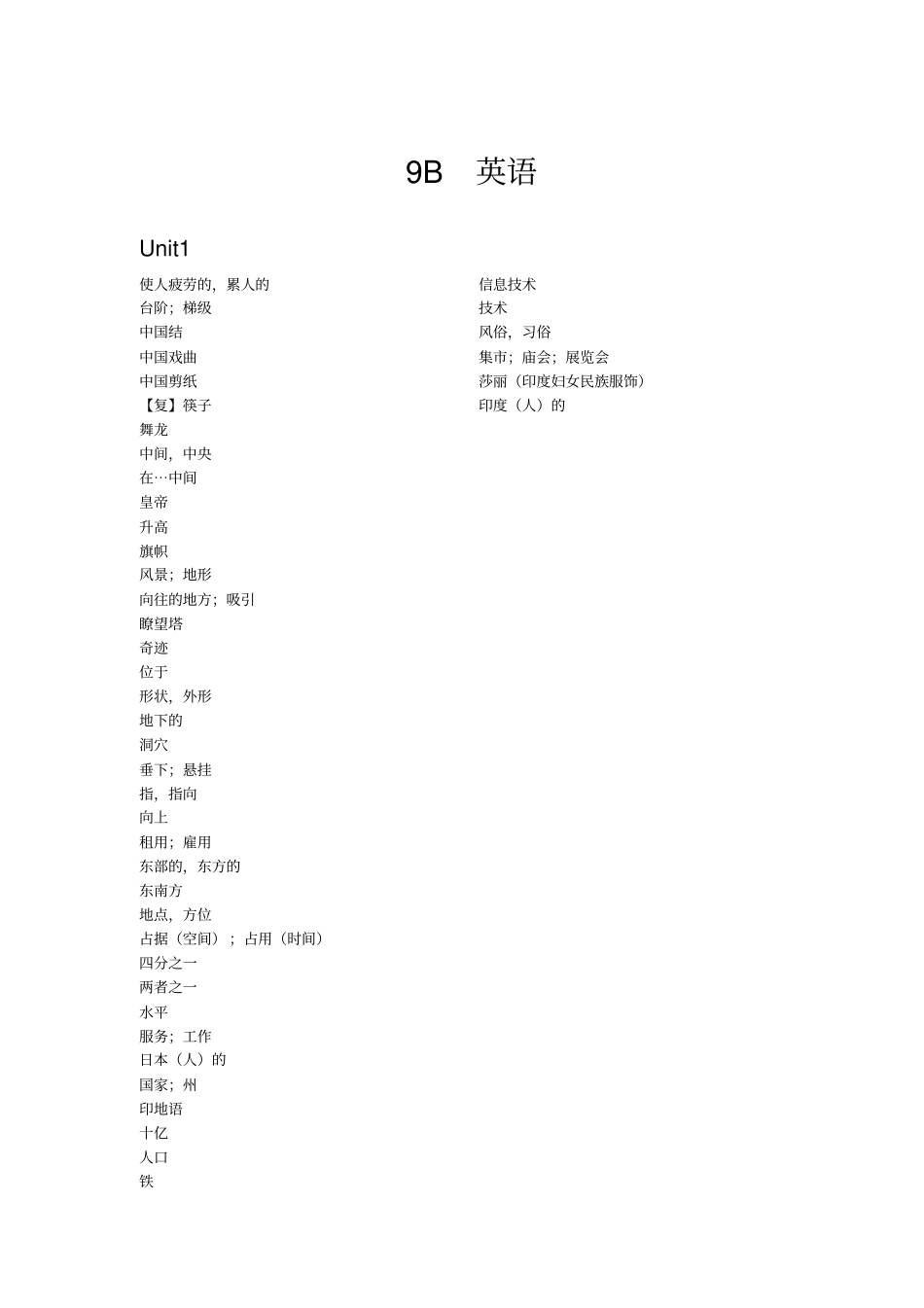 9B 英语

Unit1

使人疲劳的，累人的
台阶；梯级
中国结
中国戏曲
中国剪纸
【复】筷子
舞龙
中间，中央
在…中间
皇帝
升高
旗帜
风景；地形
向往的地方；吸引
瞭望塔
奇迹
位于
形状，外形
地下的
洞穴
垂下；悬挂
指，指向
向上
租用；雇用
东部的，东方的
东南方
地点，方位
占据（空间）；占用（时间）
四分之一
两者之一
水平
服务；工作
日本（人）的
国家；州
印地语
十亿
人口
铁

信息技术
技术
风俗，习俗
集市；庙会；展览会
莎丽（印度妇女民族服饰）
印度（人）的